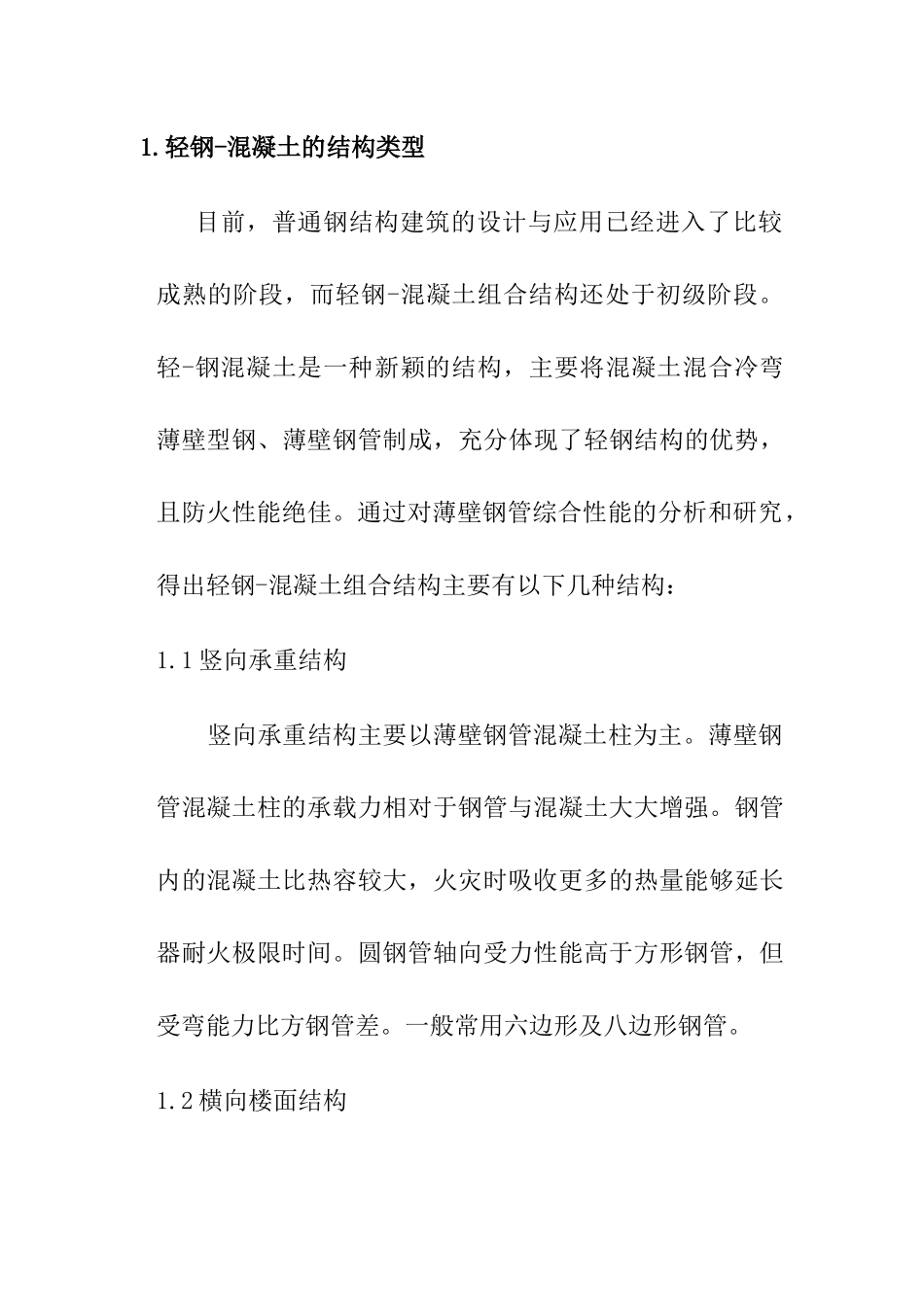 1.轻钢-混凝土的结构类型

目前，普通钢结构建筑的设计与应用已经进入了比较成熟的阶段，而轻钢-混凝土组合结构还处于初级阶段。轻-钢混凝土是一种新颖的结构，主要将混凝土混合冷弯薄壁型钢、薄壁钢管制成，充分体现了轻钢结构的优势，且防火性能绝佳。通过对薄壁钢管综合性能的分析和研究，得出轻钢-混凝土组合结构主要有以下几种结构：

1.1竖向承重结构

竖向承重结构主要以薄壁钢管混凝土柱为主。薄壁钢管混凝土柱的承载力相对于钢管与混凝土大大增强。钢管内的混凝土比热容较大，火灾时吸收更多的热量能够延长器耐火极限时间。圆钢管轴向受力性能高于方形钢管，但受弯能力比方钢管差。一般常用六边形及八边形钢管。

1.2横向楼面结构